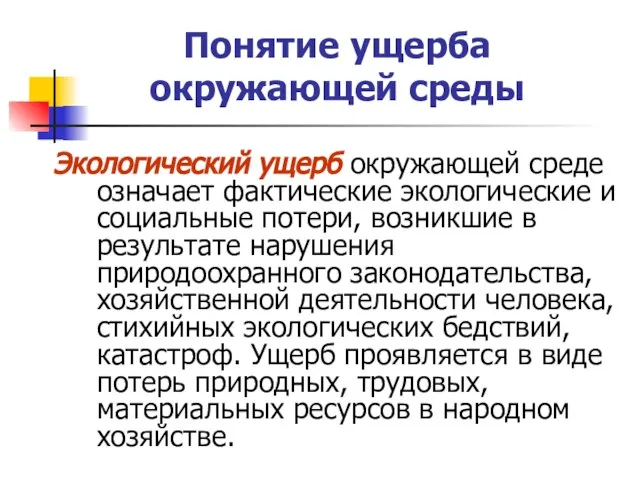 Понятие ущерба окружающей среды

Экологический ущерб окружающей среде означает фактические экологические и социальные потери, возникшие в результате нарушения природоохранного законодательства, хозяйственной деятельности человека, стихийных экологических бедствий, катастроф. Ущерб проявляется в виде потерь природных, трудовых, материальных ресурсов в народном хозяйстве.